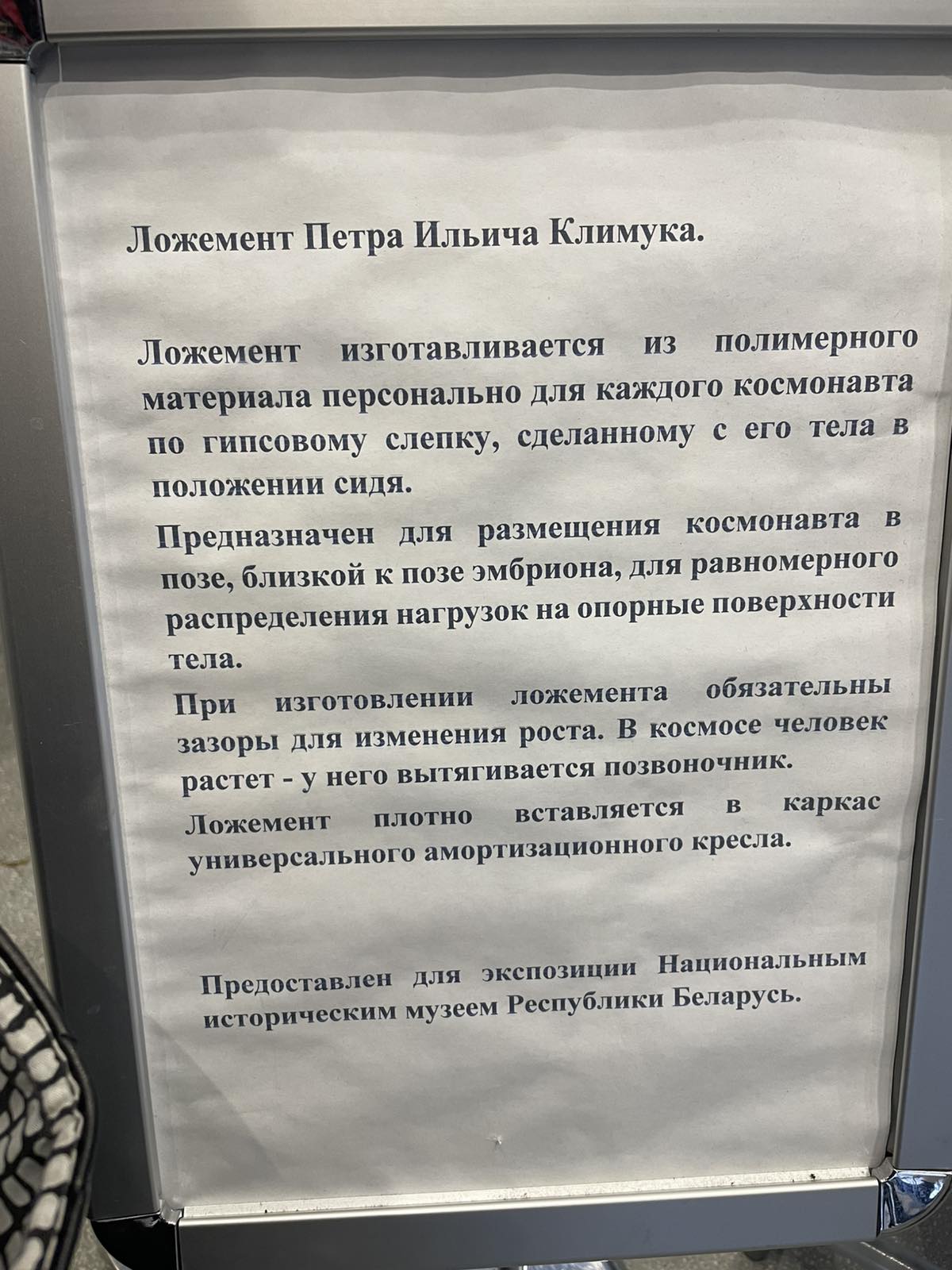 Ложемент Петра Ильича Климука.

Ложемент изготавливается из полимерного материала персонально для каждого космонавта по гипсовому слепку, сделанному с его тела в положении сидя.

Предназначен для размещения космонавта в позе, близкой к позе эмбриона, для равномерного распределения нагрузок на опорные поверхности тела.

При изготовлении ложемента обязательны зазоры для изменения роста. В космосе человек растет - у него вытягивается позвоночник.

Ложемент плотно вставляется в каркас универсального амортизационного кресла.

Предоставлен для экспозиции Национальным историческим музеем Республики Беларусь.